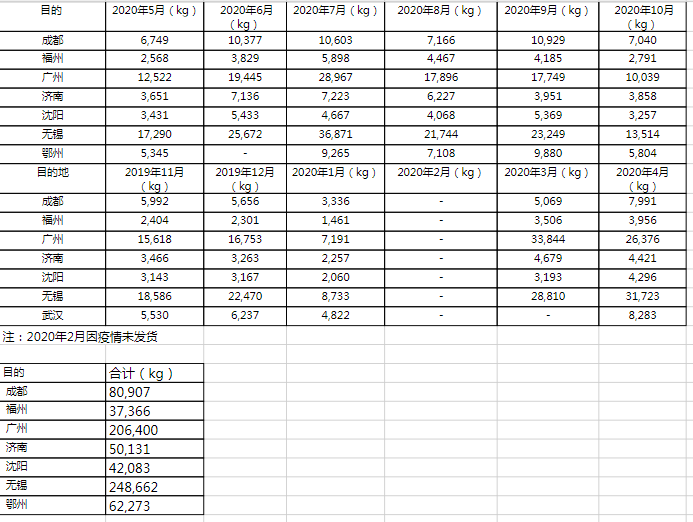 | 目的 | 2020年5月（kg） | 2020年6月（kg） | 2020年7月（kg） | 2020年8月（kg） | 2020年9月（kg） | 2020年10月（kg） |
|---|---|---|---|---|---|---|
| 成都 | 6,749 | 10,377 | 10,603 | 7,166 | 10,929 | 7,040 |
| 福州 | 2,568 | 3,829 | 5,898 | 4,467 | 4,185 | 2,791 |
| 广州 | 12,522 | 19,445 | 28,967 | 17,896 | 17,749 | 10,039 |
| 济南 | 3,651 | 7,136 | 7,223 | 6,227 | 3,951 | 3,858 |
| 沈阳 | 3,431 | 5,433 | 4,667 | 4,068 | 5,369 | 3,257 |
| 无锡 | 17,290 | 25,672 | 36,871 | 21,744 | 23,249 | 13,514 |
| 鄂州 | 5,345 | - | 9,265 | 7,108 | 9,880 | 5,804 |
| 目的地 | 2019年11月（kg） | 2019年12月（kg） | 2020年1月（kg） | 2020年2月（kg） | 2020年3月（kg） | 2020年4月（kg） |
| 成都 | 5,992 | 5,656 | 3,336 | - | 5,069 | 7,991 |
| 福州 | 2,404 | 2,301 | 1,461 | - | 3,506 | 3,956 |
| 广州 | 15,618 | 16,753 | 7,191 | - | 33,844 | 26,376 |
| 济南 | 3,466 | 3,263 | 2,257 | - | 4,679 | 4,421 |
| 沈阳 | 3,143 | 3,167 | 2,060 | - | 3,193 | 4,296 |
| 无锡 | 18,586 | 22,470 | 8,733 | - | 28,810 | 31,723 |
| 武汉 | 5,530 | 6,237 | 4,822 | - | - | 8,283 |

注：2020年2月因疫情未发货

| 目的 | 合计（kg） |
|---|---|
| 成都 | 80,907 |
| 福州 | 37,366 |
| 广州 | 206,400 |
| 济南 | 50,131 |
| 沈阳 | 42,083 |
| 无锡 | 248,662 |
| 鄂州 | 62,273 |